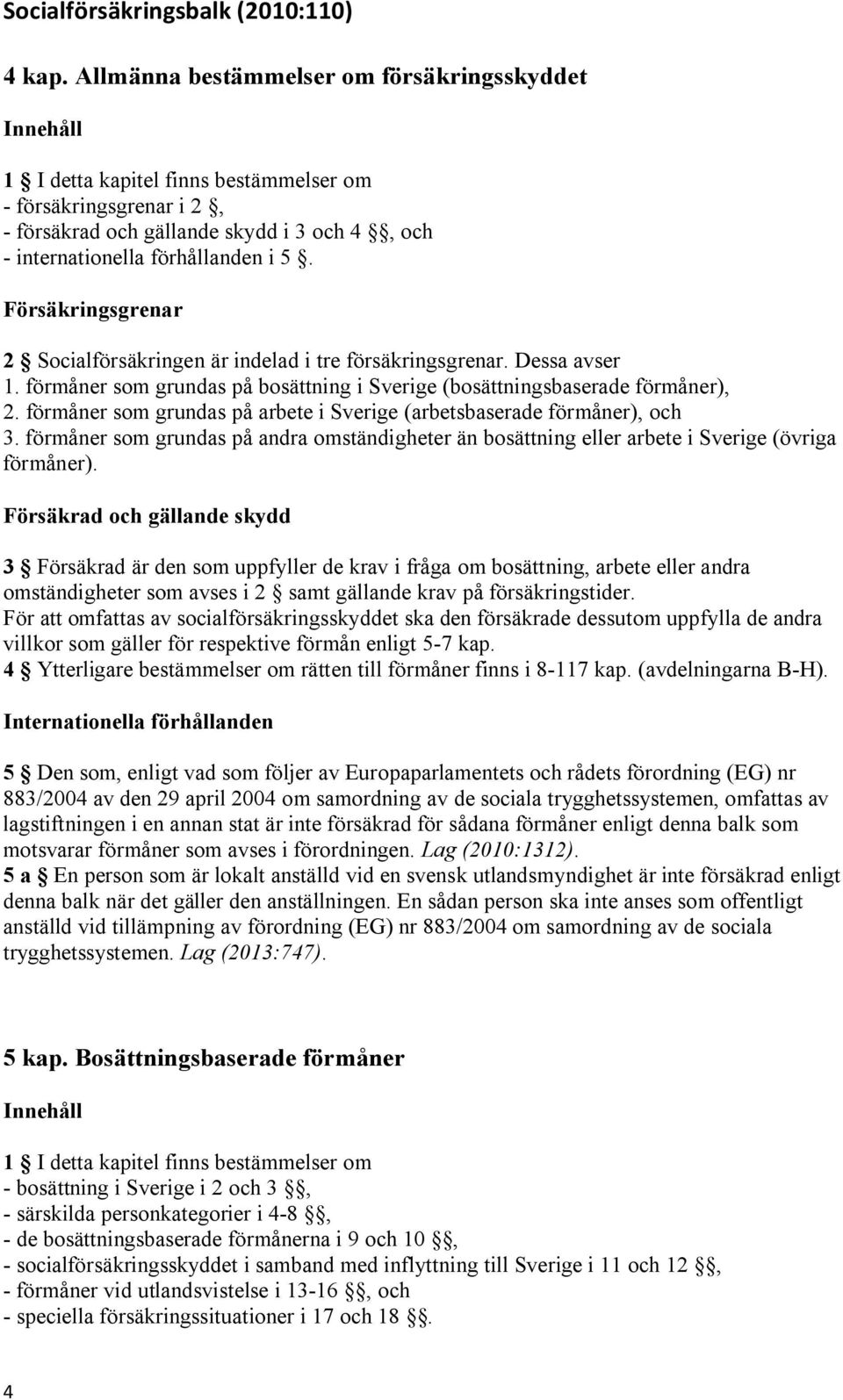 Socialförsäkringsbalk (2010:110)

4 kap. Allmänna bestämmelser om försäkringsskyddet

Innehåll

1 § I detta kapitel finns bestämmelser om
- försäkringsgrenar i 2 §,
- försäkrad och gällande skydd i 3 och 4 §§, och
- internationella förhållanden i 5 §.

Försäkringsgrenar

2 § Socialförsäkringen är indelad i tre försäkringsgrenar. Dessa avser
1. förmåner som grundas på bosättning i Sverige (bosättningsbaserade förmåner),
2. förmåner som grundas på arbete i Sverige (arbetsbaserade förmåner), och
3. förmåner som grundas på andra omständigheter än bosättning eller arbete i Sverige (övriga förmåner).

Försäkrad och gällande skydd

3 § Försäkrad är den som uppfyller de krav i fråga om bosättning, arbete eller andra omständigheter som avses i 2 § samt gällande krav på försäkringstider.
För att omfattas av socialförsäkringsskyddet ska den försäkrade dessutom uppfylla de andra villkor som gäller för respektive förmån enligt 5-7 kap.
4 § Ytterligare bestämmelser om rätten till förmåner finns i 8-117 kap. (avdelningarna B-H).

Internationella förhållanden

5 § Den som, enligt vad som följer av Europaparlamentets och rådets förordning (EG) nr 883/2004 av den 29 april 2004 om samordning av de sociala trygghetssystemen, omfattas av lagstiftningen i en annan stat är inte försäkrad för sådana förmåner enligt denna balk som motsvarar förmåner som avses i förordningen. Lag (2010:1312).
5 a § En person som är lokalt anställd vid en svensk utlandsmyndighet är inte försäkrad enligt denna balk när det gäller den anställningen. En sådan person ska inte anses som offentligt anställd vid tillämpning av förordning (EG) nr 883/2004 om samordning av de sociala trygghetssystemen. Lag (2013:747).

5 kap. Bosättningsbaserade förmåner

Innehåll

1 § I detta kapitel finns bestämmelser om
- bosättning i Sverige i 2 och 3 §§,
- särskilda personkategorier i 4-8 §§,
- de bosättningsbaserade förmånerna i 9 och 10 §§,
- socialförsäkringsskyddet i samband med inflyttning till Sverige i 11 och 12 §§,
- förmåner vid utlandsvistelse i 13-16 §§, och
- speciella försäkringssituationer i 17 och 18 §§.

4